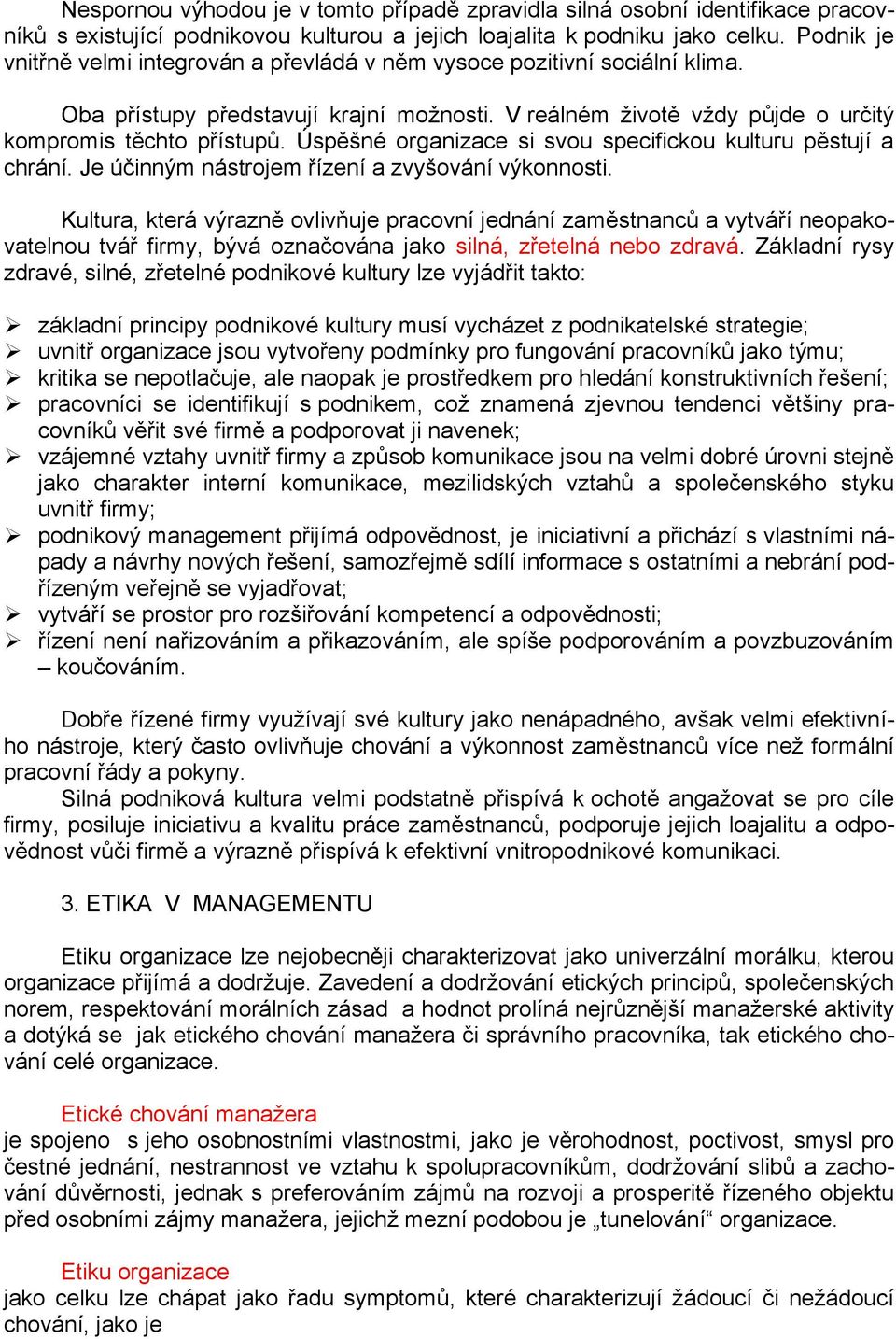 Nespornou výhodou je v tomto případě zpravidla silná osobní identifikace pracovníků s existující podnikovou kulturou a jejich loajalita k podniku jako celku. Podnik je vnitřně velmi integrován a převládá v něm vysoce pozitivní sociální klima.

Oba přístupy představují krajní možnosti. V reálném životě vždy půjde o určitý kompromis těchto přístupů. Úspěšné organizace si svou specifickou kulturu pěstují a chrání. Je účinným nástrojem řízení a zvyšování výkonnosti.

Kultura, která výrazně ovlivňuje pracovní jednání zaměstnanců a vytváří neopakovatelnou tvář firmy, bývá označována jako silná, zřetelná nebo zdravá. Základní rysy zdravé, silné, zřetelné podnikové kultury lze vyjádřit takto:

➢ základní principy podnikové kultury musí vycházet z podnikatelské strategie;
➢ uvnitř organizace jsou vytvořeny podmínky pro fungování pracovníků jako týmu;
➢ kritika se nepotlačuje, ale naopak je prostředkem pro hledání konstruktivních řešení;
➢ pracovníci se identifikují s podnikem, což znamená zjevnou tendenci většiny pracovníků věřit své firmě a podporovat ji navenek;
➢ vzájemné vztahy uvnitř firmy a způsob komunikace jsou na velmi dobré úrovni stejně jako charakter interní komunikace, mezilidských vztahů a společenského styku uvnitř firmy;
➢ podnikový management přijímá odpovědnost, je iniciativní a přichází s vlastními nápady a návrhy nových řešení, samozřejmě sdílí informace s ostatními a nebrání podřízeným veřejně se vyjadřovat;
➢ vytváří se prostor pro rozšiřování kompetencí a odpovědnosti;
➢ řízení není nařizováním a přikazováním, ale spíše podporováním a povzbuzováním – koučováním.

Dobře řízené firmy využívají své kultury jako nenápadného, avšak velmi efektivního nástroje, který často ovlivňuje chování a výkonnost zaměstnanců více než formální pracovní řády a pokyny.
Silná podniková kultura velmi podstatně přispívá k ochotě angažovat se pro cíle firmy, posiluje iniciativu a kvalitu práce zaměstnanců, podporuje jejich loajalitu a odpovědnost vůči firmě a výrazně přispívá k efektivní vnitropodnikové komunikaci.

3. ETIKA V MANAGEMENTU

Etiku organizace lze nejobecněji charakterizovat jako univerzální morálku, kterou organizace přijímá a dodržuje. Zavedení a dodržování etických principů, společenských norem, respektování morálních zásad a hodnot prolíná nejrůznější manažerské aktivity a dotýká se jak etického chování manažera či správního pracovníka, tak etického chování celé organizace.

Etické chování manažera
je spojeno s jeho osobnostními vlastnostmi, jako je věrohodnost, poctivost, smysl pro čestné jednání, nestrannost ve vztahu k spolupracovníkům, dodržování slibů a zachování důvěrnosti, jednak s preferováním zájmů na rozvoji a prosperitě řízeného objektu před osobními zájmy manažera, jejichž mezní podobou je „tunelování“ organizace.

Etiku organizace
jako celku lze chápat jako řadu symptomů, které charakterizují žádoucí či nežádoucí chování, jako je